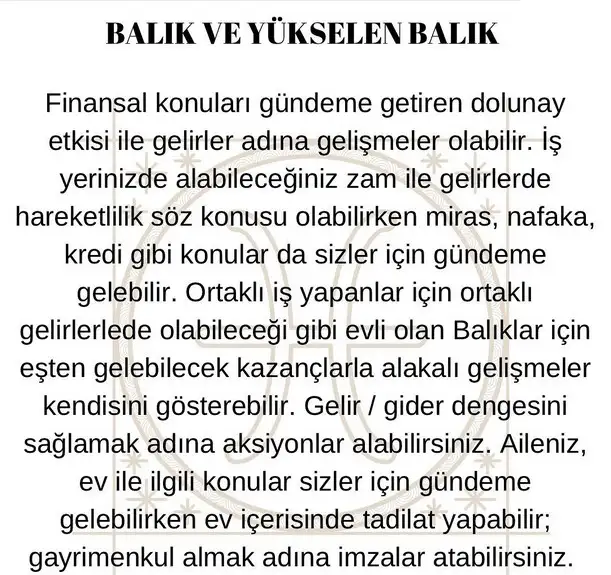 BALIK VE YÜKSELEN BALIK

Finansal konuları gündeme getiren dolunay etkisi ile gelirler adına gelişmeler olabilir. İş yerinizde alabileceğiniz zam ile gelirlerde hareketlilik söz konusu olabilirken miras, nafaka, kredi gibi konular da sizler için gündeme gelebilir. Ortaklı iş yapanlar için ortaklı gelirlerlede olabileceği gibi evli olan Balıklar için eşten gelebilecek kazançlarla alakalı gelişmeler kendisini gösterebilir. Gelir / gider dengesini sağlamak adına aksiyonlar alabilirsiniz. Aileniz, ev ile ilgili konular sizler için gündeme gelebilirken ev içerisinde tadilat yapabilir; gayrimenkul almak adına imzalar atabilirsiniz.